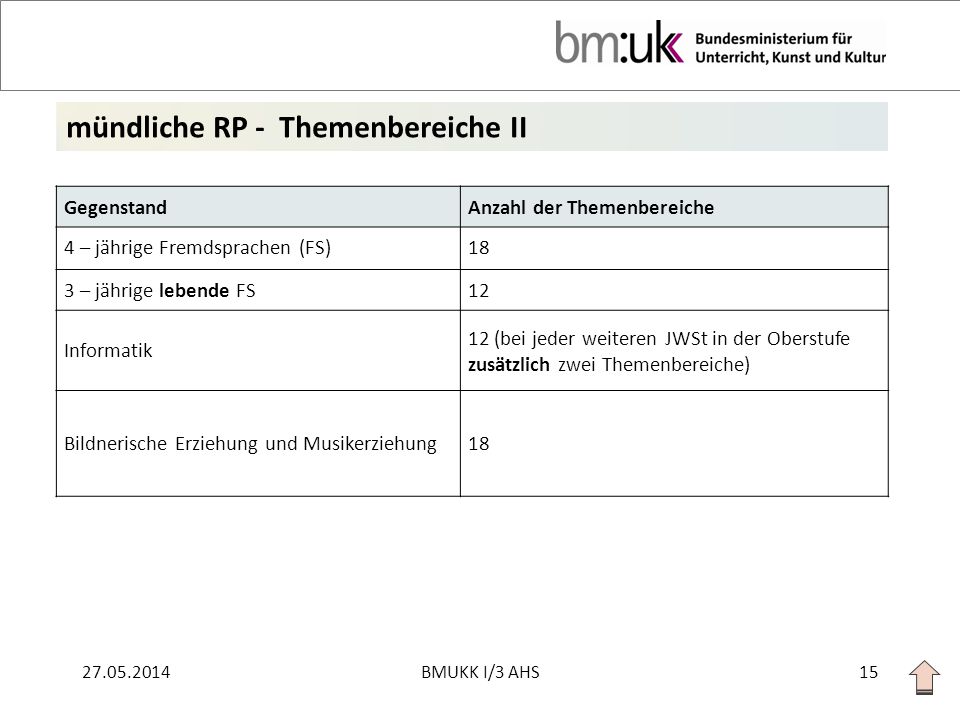 bm:uk Bundesministerium für Unterricht, Kunst und Kultur

mündliche RP - Themenbereiche II

| Gegenstand | Anzahl der Themenbereiche |
|---|---|
| 4 – jährige Fremdsprachen (FS) | 18 |
| 3 – jährige lebende FS | 12 |
| Informatik | 12 (bei jeder weiteren JWSt in der Oberstufe zusätzlich zwei Themenbereiche) |
| Bildnerische Erziehung und Musikerziehung | 18 |

27.05.2014 BMUKK I/3 AHS 15